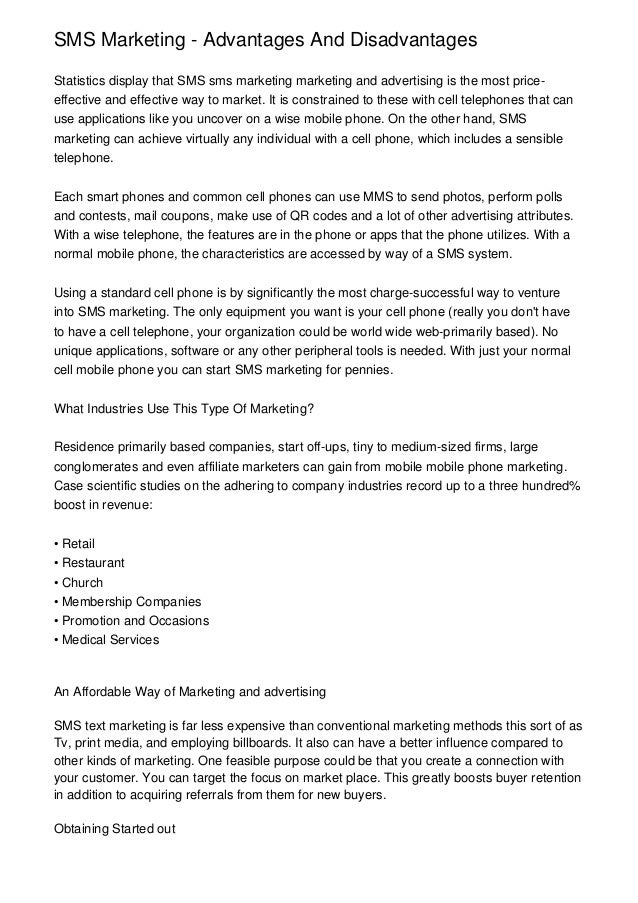 SMS Marketing - Advantages And Disadvantages

Statistics display that SMS sms marketing marketing and advertising is the most price-effective and effective way to market. It is constrained to these with cell telephones that can use applications like you uncover on a wise mobile phone. On the other hand, SMS marketing can achieve virtually any individual with a cell phone, which includes a sensible telephone.

Each smart phones and common cell phones can use MMS to send photos, perform polls and contests, mail coupons, make use of QR codes and a lot of other advertising attributes. With a wise telephone, the features are in the phone or apps that the phone utilizes. With a normal mobile phone, the characteristics are accessed by way of a SMS system.

Using a standard cell phone is by significantly the most charge-successful way to venture into SMS marketing. The only equipment you want is your cell phone (really you don't have to have a cell telephone, your organization could be world wide web-primarily based). No unique applications, software or any other peripheral tools is needed. With just your normal cell mobile phone you can start SMS marketing for pennies.

What Industries Use This Type Of Marketing?

Residence primarily based companies, start off-ups, tiny to medium-sized firms, large conglomerates and even affiliate marketers can gain from mobile mobile phone marketing. Case scientific studies on the adhering to company industries record up to a three hundred% boost in revenue:

• Retail
• Restaurant
• Church
• Membership Companies
• Promotion and Occasions
• Medical Services

An Affordable Way of Marketing and advertising

SMS text marketing is far less expensive than conventional marketing methods this sort of as Tv, print media, and employing billboards. It also can have a better influence compared to other kinds of marketing. One feasible purpose could be that you create a connection with your customer. You can target the focus on market place. This greatly boosts buyer retention in addition to acquiring referrals from them for new buyers.

Obtaining Started out